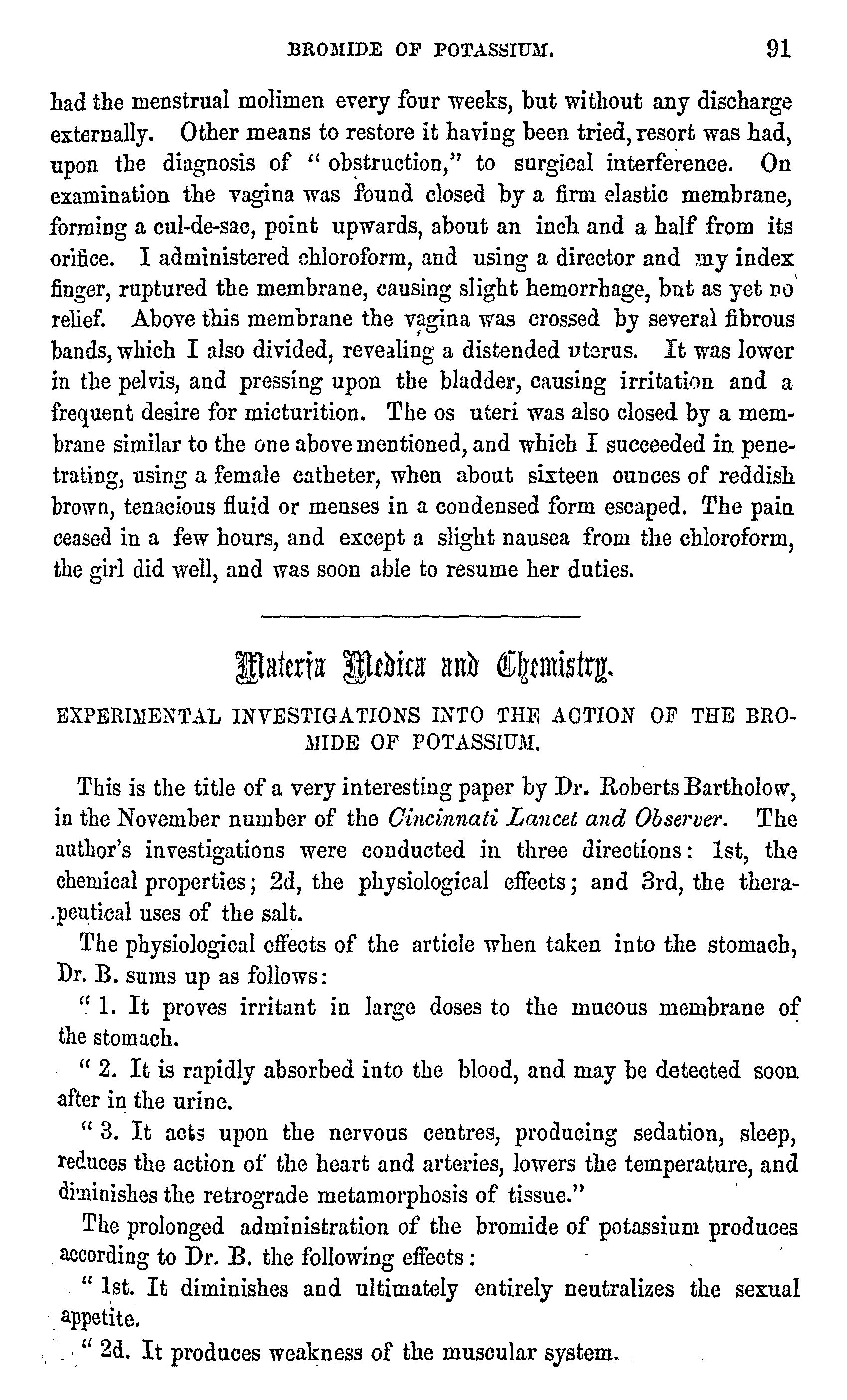 BROMIDE OF POTASSIUM. 91

had the menstrual molimen every four weeks, but without any discharge externally. Other means to restore it having been tried, resort was had, upon the diagnosis of "obstruction," to surgical interference. On examination the vagina was found closed by a firm elastic membrane, forming a cul-de-sac, point upwards, about an inch and a half from its orifice. I administered chloroform, and using a director and my index finger, ruptured the membrane, causing slight hemorrhage, but as yet no relief. Above this membrane the vagina was crossed by several fibrous bands, which I also divided, revealing a distended uterus. It was lower in the pelvis, and pressing upon the bladder, causing irritation and a frequent desire for micturition. The os uteri was also closed by a membrane similar to the one above mentioned, and which I succeeded in penetrating, using a female catheter, when about sixteen ounces of reddish brown, tenacious fluid or menses in a condensed form escaped. The pain ceased in a few hours, and except a slight nausea from the chloroform, the girl did well, and was soon able to resume her duties.

Materia Medica and Chemistry.

EXPERIMENTAL INVESTIGATIONS INTO THE ACTION OF THE BROMIDE OF POTASSIUM.

This is the title of a very interesting paper by Dr. Roberts Bartholow, in the November number of the Cincinnati Lancet and Observer. The author's investigations were conducted in three directions: 1st, the chemical properties; 2d, the physiological effects; and 3rd, the therapeutical uses of the salt.

The physiological effects of the article when taken into the stomach, Dr. B. sums up as follows:

"1. It proves irritant in large doses to the mucous membrane of the stomach.

"2. It is rapidly absorbed into the blood, and may be detected soon after in the urine.

"3. It acts upon the nervous centres, producing sedation, sleep, reduces the action of the heart and arteries, lowers the temperature, and diminishes the retrograde metamorphosis of tissue."

The prolonged administration of the bromide of potassium produces according to Dr. B. the following effects:

"1st. It diminishes and ultimately entirely neutralizes the sexual appetite.

"2d. It produces weakness of the muscular system.